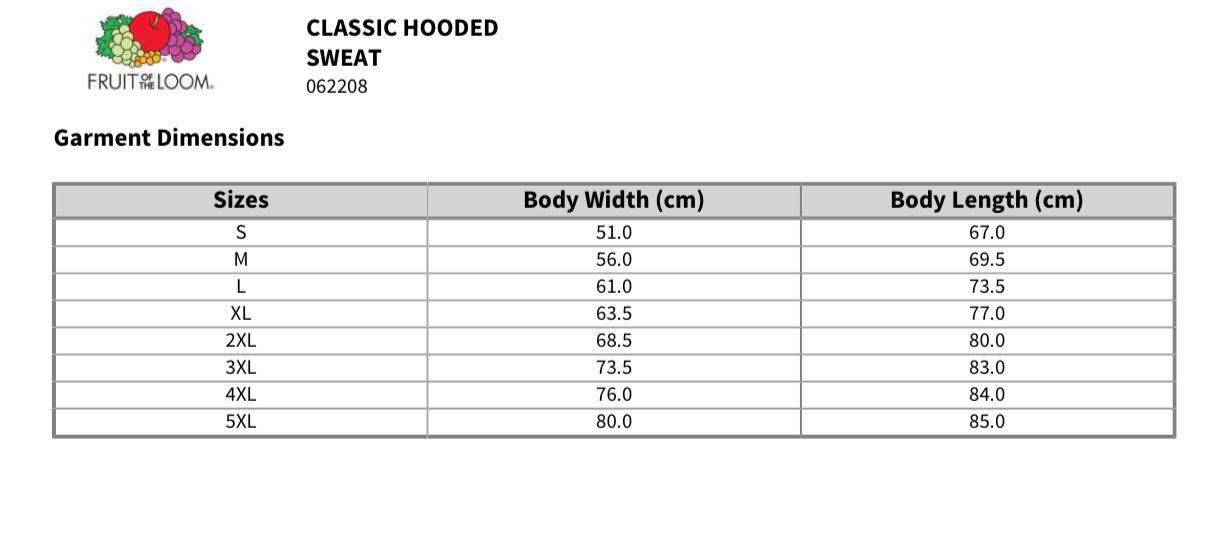 FRUIT OF THE LOOM.

CLASSIC HOODED SWEAT
062208

Garment Dimensions

| Sizes | Body Width (cm) | Body Length (cm) |
|---|---|---|
| S | 51.0 | 67.0 |
| M | 56.0 | 69.5 |
| L | 61.0 | 73.5 |
| XL | 63.5 | 77.0 |
| 2XL | 68.5 | 80.0 |
| 3XL | 73.5 | 83.0 |
| 4XL | 76.0 | 84.0 |
| 5XL | 80.0 | 85.0 |